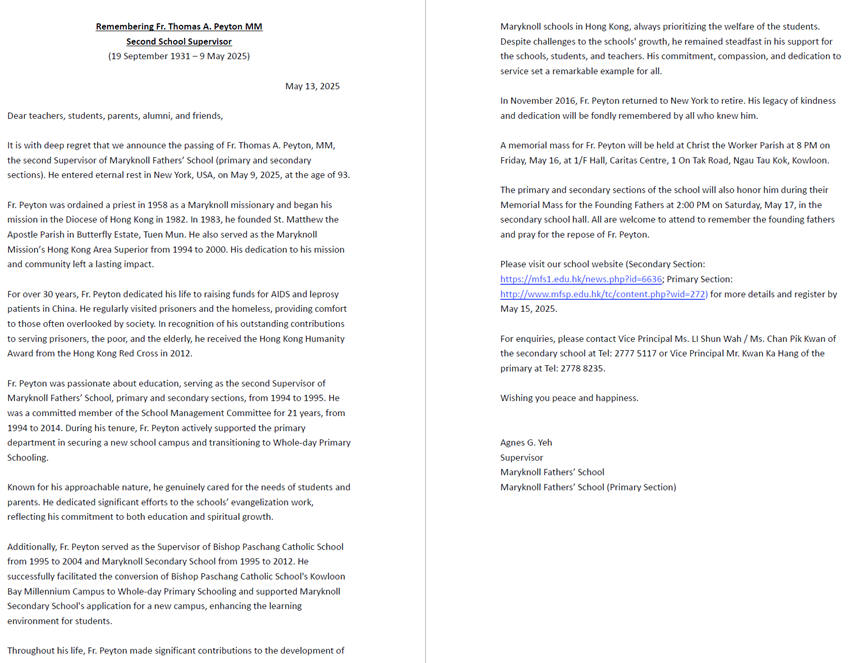 Remembering Fr. Thomas A. Peyton MM
Second School Supervisor
(19 September 1931 – 9 May 2025)

May 13, 2025

Dear teachers, students, parents, alumni, and friends,

It is with deep regret that we announce the passing of Fr. Thomas A. Peyton, MM, the second Supervisor of Maryknoll Fathers' School (primary and secondary sections). He entered eternal rest in New York, USA, on May 9, 2025, at the age of 93.

Fr. Peyton was ordained a priest in 1958 as a Maryknoll missionary and began his mission in the Diocese of Hong Kong in 1982. In 1983, he founded St. Matthew the Apostle Parish in Butterfly Estate, Tuen Mun. He also served as the Maryknoll Mission's Hong Kong Area Superior from 1994 to 2000. His dedication to his mission and community left a lasting impact.

For over 30 years, Fr. Peyton dedicated his life to raising funds for AIDS and leprosy patients in China. He regularly visited prisoners and the homeless, providing comfort to those often overlooked by society. In recognition of his outstanding contributions to serving prisoners, the poor, and the elderly, he received the Hong Kong Humanity Award from the Hong Kong Red Cross in 2012.

Fr. Peyton was passionate about education, serving as the second Supervisor of Maryknoll Fathers' School, primary and secondary sections, from 1994 to 1995. He was a committed member of the School Management Committee for 21 years, from 1994 to 2014. During his tenure, Fr. Peyton actively supported the primary department in securing a new school campus and transitioning to Whole-day Primary Schooling.

Known for his approachable nature, he genuinely cared for the needs of students and parents. He dedicated significant efforts to the schools' evangelization work, reflecting his commitment to both education and spiritual growth.

Additionally, Fr. Peyton served as the Supervisor of Bishop Paschang Catholic School from 1995 to 2004 and Maryknoll Secondary School from 1995 to 2012. He successfully facilitated the conversion of Bishop Paschang Catholic School's Kowloon Bay Millennium Campus to Whole-day Primary Schooling and supported Maryknoll Secondary School's application for a new campus, enhancing the learning environment for students.

Throughout his life, Fr. Peyton made significant contributions to the development of Maryknoll schools in Hong Kong, always prioritizing the welfare of the students. Despite challenges to the schools' growth, he remained steadfast in his support for the schools, students, and teachers. His commitment, compassion, and dedication to service set a remarkable example for all.

In November 2016, Fr. Peyton returned to New York to retire. His legacy of kindness and dedication will be fondly remembered by all who knew him.

A memorial mass for Fr. Peyton will be held at Christ the Worker Parish at 8 PM on Friday, May 16, at 1/F Hall, Caritas Centre, 1 On Tak Road, Ngau Tau Kok, Kowloon.

The primary and secondary sections of the school will also honor him during their Memorial Mass for the Founding Fathers at 2:00 PM on Saturday, May 17, in the secondary school hall. All are welcome to attend to remember the founding fathers and pray for the repose of Fr. Peyton.

Please visit our school website (Secondary Section: https://mfs1.edu.hk/news.php?id=6636; Primary Section: http://www.mfsp.edu.hk/tc/content.php?wid=272) for more details and register by May 15, 2025.

For enquiries, please contact Vice Principal Ms. LI Shun Wah / Ms. Chan Pik Kwan of the secondary school at Tel: 2777 5117 or Vice Principal Mr. Kwan Ka Hang of the primary at Tel: 2778 8235.

Wishing you peace and happiness.

Agnes G. Yeh
Supervisor
Maryknoll Fathers' School
Maryknoll Fathers' School (Primary Section)